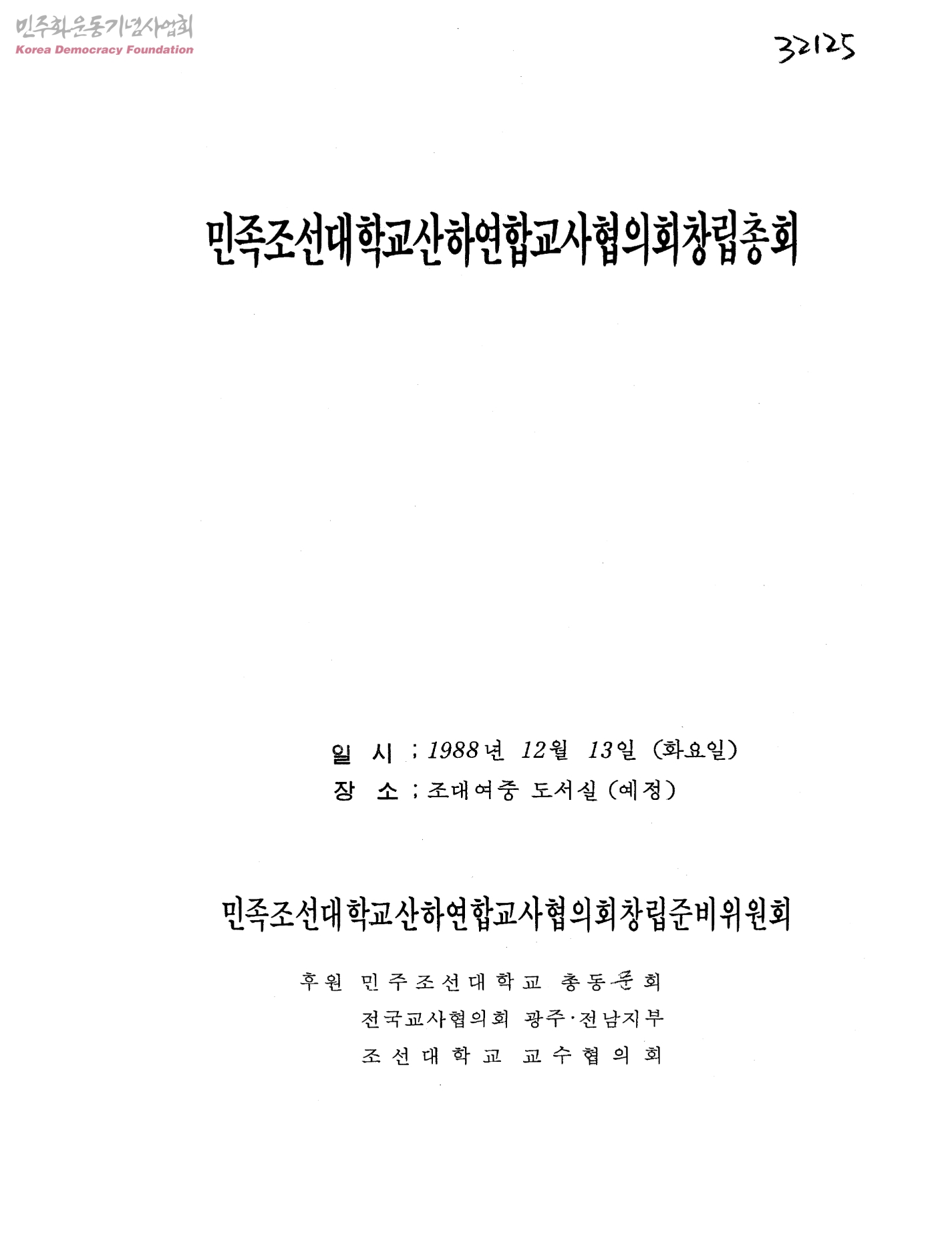 32125

민족조선대학교산하연합교사협의회창립총회

일 시 ; 1988년 12월 13일 (화요일)
장 소 ; 조대여중 도서실 (예정)

민족조선대학교산하연합교사협의회창립준비위원회

후원 민주조선대학교 총동문회
전국교사협의회 광주·전남지부
조선대학교 교수협의회

민주화운동기념사업회
Korea Democracy Foundation